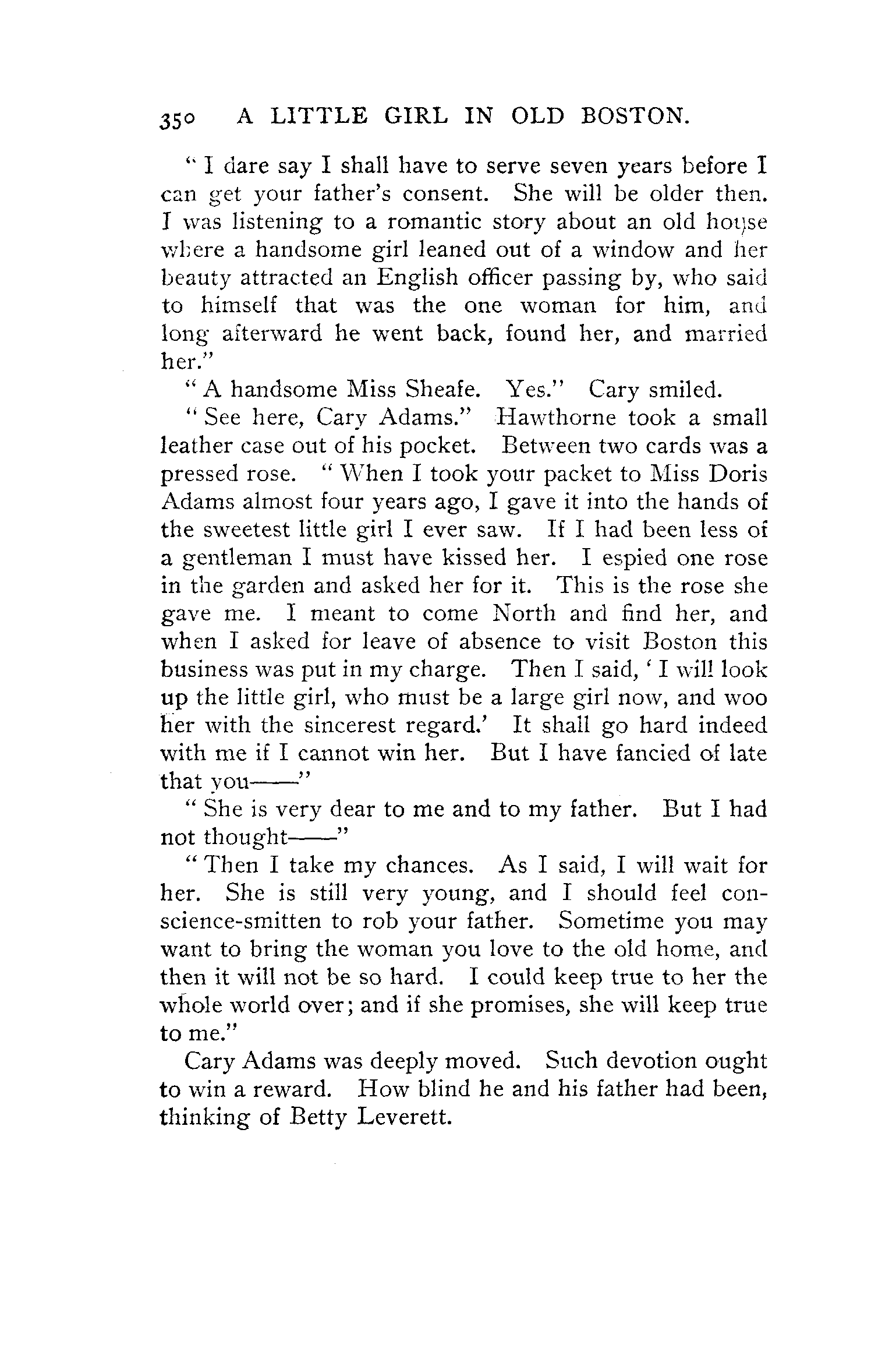 350 A LITTLE GIRL IN OLD BOSTON.

"I dare say I shall have to serve seven years before I can get your father's consent. She will be older then. I was listening to a romantic story about an old house where a handsome girl leaned out of a window and her beauty attracted an English officer passing by, who said to himself that was the one woman for him, and long afterward he went back, found her, and married her."

"A handsome Miss Sheafe. Yes." Cary smiled.

"See here, Cary Adams." Hawthorne took a small leather case out of his pocket. Between two cards was a pressed rose. "When I took your packet to Miss Doris Adams almost four years ago, I gave it into the hands of the sweetest little girl I ever saw. If I had been less of a gentleman I must have kissed her. I espied one rose in the garden and asked her for it. This is the rose she gave me. I meant to come North and find her, and when I asked for leave of absence to visit Boston this business was put in my charge. Then I said, 'I will look up the little girl, who must be a large girl now, and woo her with the sincerest regard.' It shall go hard indeed with me if I cannot win her. But I have fancied of late that you——"

"She is very dear to me and to my father. But I had not thought——"

"Then I take my chances. As I said, I will wait for her. She is still very young, and I should feel conscience-smitten to rob your father. Sometime you may want to bring the woman you love to the old home, and then it will not be so hard. I could keep true to her the whole world over; and if she promises, she will keep true to me."

Cary Adams was deeply moved. Such devotion ought to win a reward. How blind he and his father had been, thinking of Betty Leverett.